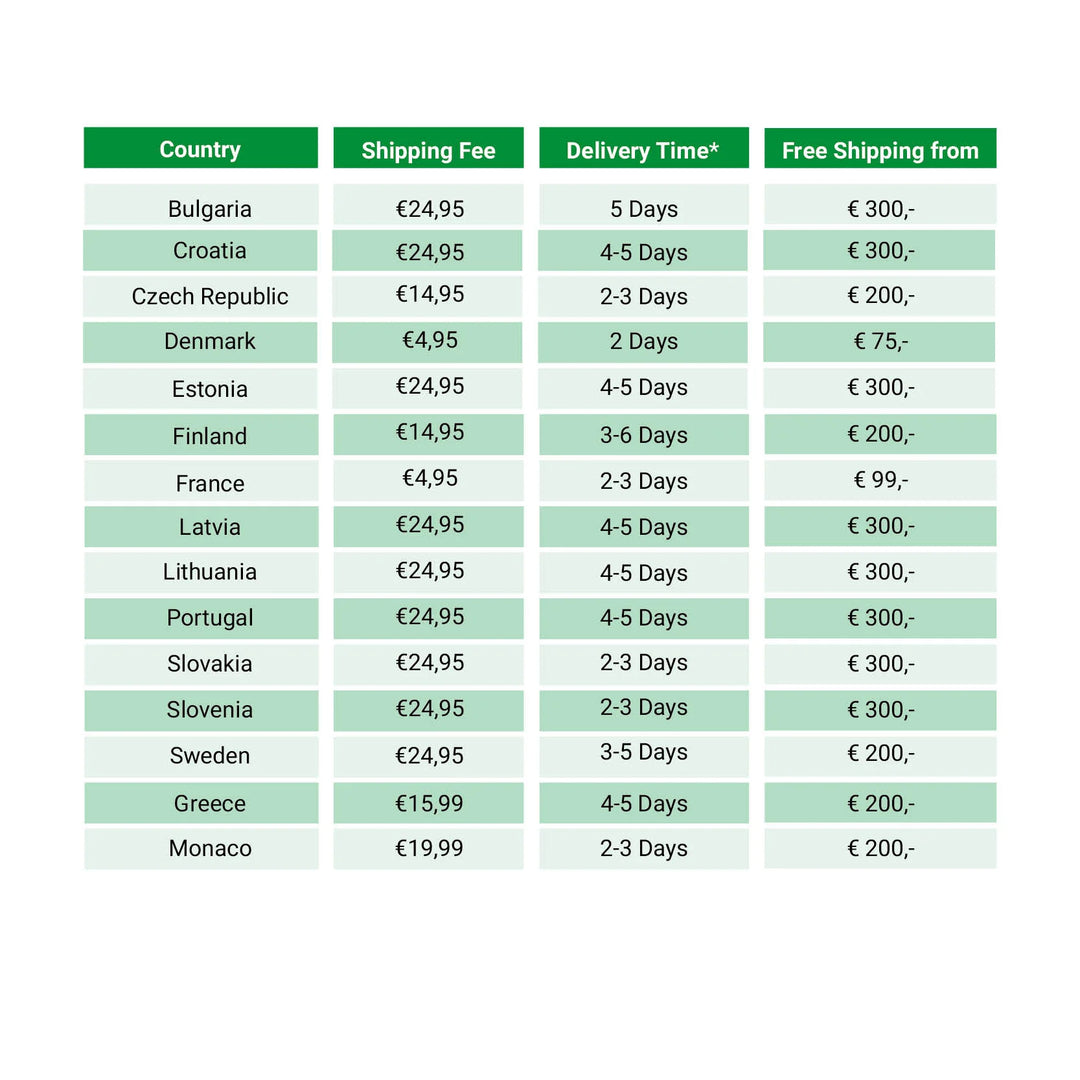 | Country | Shipping Fee | Delivery Time* | Free Shipping from |
|---|---|---|---|
| Bulgaria | €24,95 | 5 Days | € 300,- |
| Croatia | €24,95 | 4-5 Days | € 300,- |
| Czech Republic | €14,95 | 2-3 Days | € 200,- |
| Denmark | €4,95 | 2 Days | € 75,- |
| Estonia | €24,95 | 4-5 Days | € 300,- |
| Finland | €14,95 | 3-6 Days | € 200,- |
| France | €4,95 | 2-3 Days | € 99,- |
| Latvia | €24,95 | 4-5 Days | € 300,- |
| Lithuania | €24,95 | 4-5 Days | € 300,- |
| Portugal | €24,95 | 4-5 Days | € 300,- |
| Slovakia | €24,95 | 2-3 Days | € 300,- |
| Slovenia | €24,95 | 2-3 Days | € 300,- |
| Sweden | €24,95 | 3-5 Days | € 200,- |
| Greece | €15,99 | 4-5 Days | € 200,- |
| Monaco | €19,99 | 2-3 Days | € 200,- |